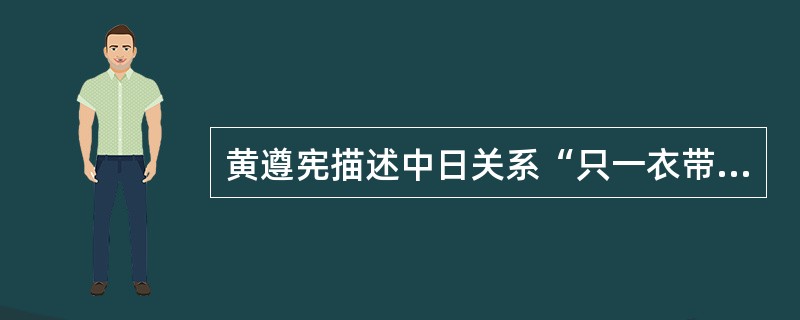 黄遵宪描述中日关系“只一衣带...